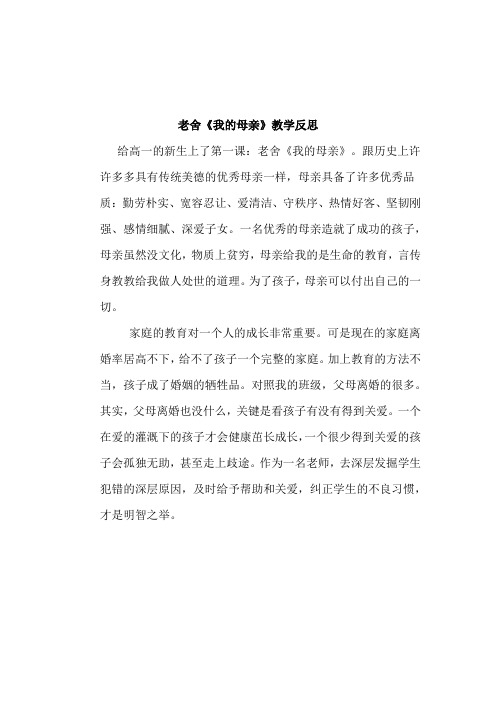 老舍《我的母亲》教学反思

给高一的新生上了第一课：老舍《我的母亲》。跟历史上许许多多具有传统美德的优秀母亲一样，母亲具备了许多优秀品质：勤劳朴实、宽容忍让、爱清洁、守秩序、热情好客、坚韧刚强、感情细腻、深爱子女。一名优秀的母亲造就了成功的孩子，母亲虽然没文化，物质上贫穷，母亲给我的是生命的教育，言传身教教给我做人处世的道理。为了孩子，母亲可以付出自己的一切。

家庭的教育对一个人的成长非常重要。可是现在的家庭离婚率居高不下，给不了孩子一个完整的家庭。加上教育的方法不当，孩子成了婚姻的牺牲品。对照我的班级，父母离婚的很多。其实，父母离婚也没什么，关键是看孩子有没有得到关爱。一个在爱的灌溉下的孩子才会健康茁长成长，一个很少得到关爱的孩子会孤独无助，甚至走上歧途。作为一名老师，去深层发掘学生犯错的深层原因，及时给予帮助和关爱，纠正学生的不良习惯，才是明智之举。